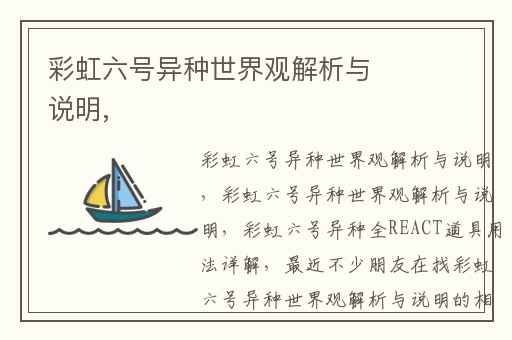 彩虹六号异种世界观解析与说明，

彩虹六号异种世界观解析与说明，彩虹六号异种世界观解析与说明，彩虹六号异种全REACT道具用法详解，最近不少朋友在找彩虹六号异种世界观解析与说明的相